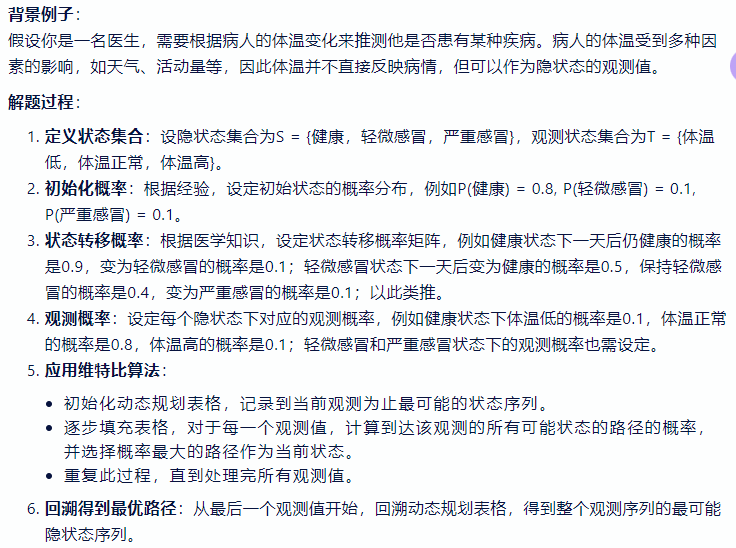 背景例子：
假设你是一名医生，需要根据病人的体温变化来推测他是否患有某种疾病。病人的体温受到多种因素的影响，如天气、活动量等，因此体温并不直接反映病情，但可以作为隐状态的观测值。

解题过程：

1. 定义状态集合：设隐状态集合为S = {健康，轻微感冒，严重感冒}，观测状态集合为T = {体温低，体温正常，体温高}。
2. 初始化概率：根据经验，设定初始状态的概率分布，例如P(健康) = 0.8, P(轻微感冒) = 0.1, P(严重感冒) = 0.1。
3. 状态转移概率：根据医学知识，设定状态转移概率矩阵，例如健康状态下一天后仍健康的概率是0.9，变为轻微感冒的概率是0.1；轻微感冒状态下一天后变为健康的概率是0.5，保持轻微感冒的概率是0.4，变为严重感冒的概率是0.1；以此类推。
4. 观测概率：设定每个隐状态下对应的观测概率，例如健康状态下体温低的概率是0.1，体温正常的概率是0.8，体温高的概率是0.1；轻微感冒和严重感冒状态下的观测概率也需设定。
5. 应用维特比算法：

- 初始化动态规划表格，记录到当前观测为止最可能的状态序列。
- 逐步填充表格，对于每一个观测值，计算到达该观测的所有可能状态的路径的概率，并选择概率最大的路径作为当前状态。
- 重复此过程，直到处理完所有观测值。

6. 回溯得到最优路径：从最后一个观测值开始，回溯动态规划表格，得到整个观测序列的最可能隐状态序列。